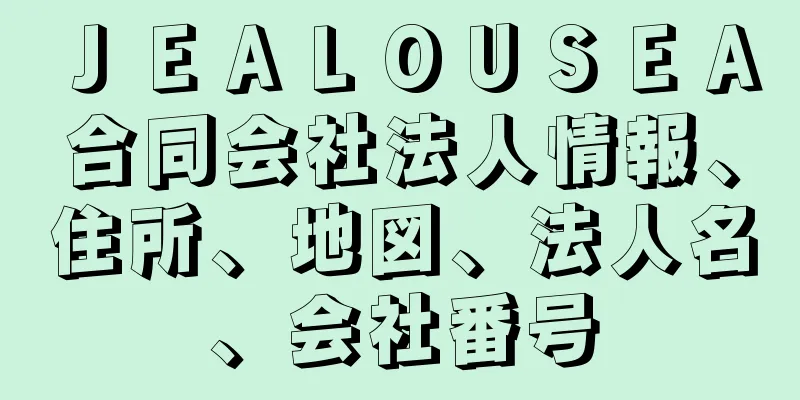 ＪＥＡＬＯＵＳＥＡ合同会社法人情報、住所、地図、法人名、会社番号